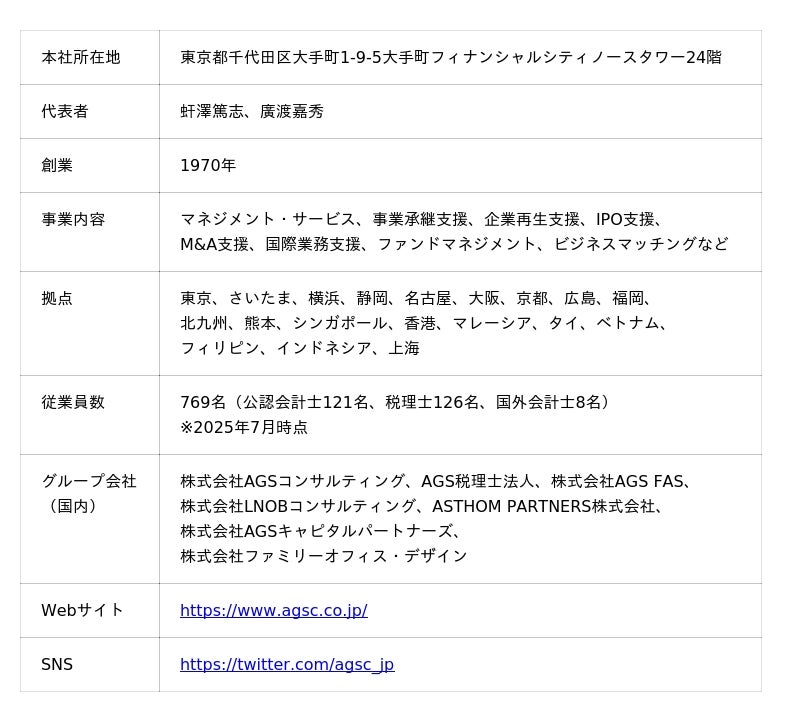 | 本社所在地 | 東京都千代田区大手町1-9-5大手町フィナンシャルシティノースタワー24階 |
|---|---|
| 代表者 | 虷澤篤志、廣渡嘉秀 |
| 創業 | 1970年 |
| 事業内容 | マネジメント・サービス、事業承継支援、企業再生支援、IPO支援、M&A支援、国際業務支援、ファンドマネジメント、ビジネスマッチングなど |
| 拠点 | 東京、さいたま、横浜、静岡、名古屋、大阪、京都、広島、福岡、北九州、熊本、シンガポール、香港、マレーシア、タイ、ベトナム、フィリピン、インドネシア、上海 |
| 従業員数 | 769名（公認会計士121名、税理士126名、国外会計士8名）※2025年7月時点 |
| グループ会社（国内） | 株式会社AGSコンサルティング、AGS税理士法人、株式会社AGS FAS、株式会社LNOBコンサルティング、ASTHOM PARTNERS株式会社、株式会社AGSキャピタルパートナーズ、株式会社ファミリーオフィス・デザイン |
| Webサイト | https://www.agsc.co.jp/ |
| SNS | https://twitter.com/agsc_jp |